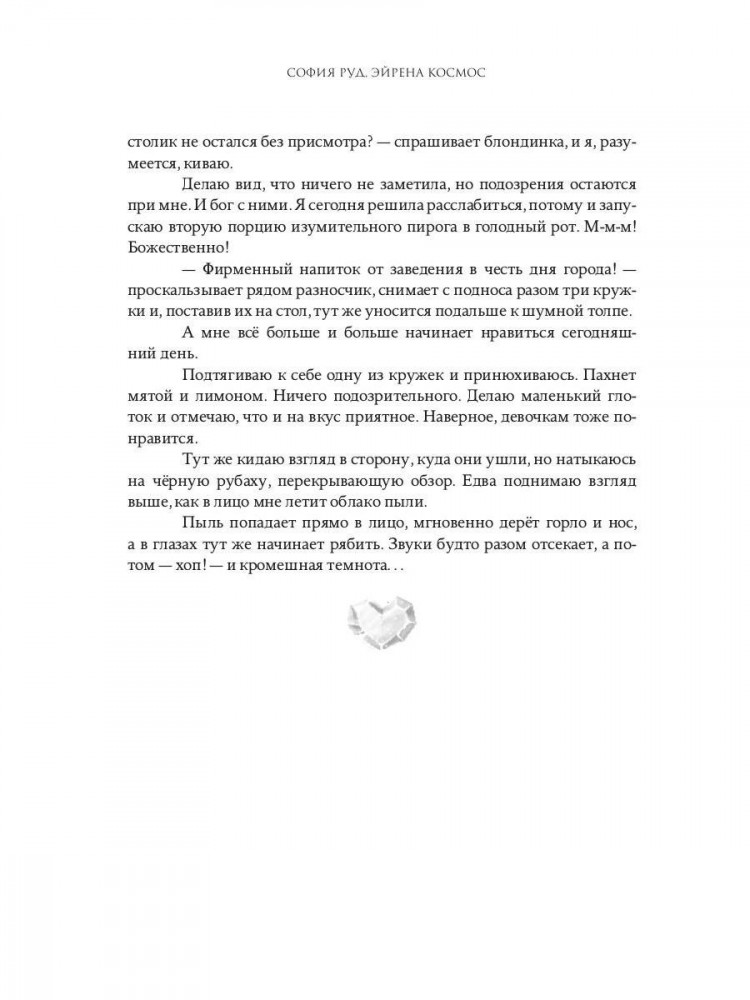 СОФИЯ РУД. ЭЙРЕНА КОСМОС

столик не остался без присмотра? — спрашивает блондинка, и я, разумеется, киваю.

Делаю вид, что ничего не заметила, но подозрения остаются при мне. И бог с ними. Я сегодня решила расслабиться, потому и запускаю вторую порцию изумительного пирога в голодный рот. М-м-м! Божественно!

— Фирменный напиток от заведения в честь дня города! — проскальзывает рядом разносчик, снимает с подноса разом три кружки и, поставив их на стол, тут же уносится подальше к шумной толпе.

А мне всё больше и больше начинает нравиться сегодняшний день.

Подтягиваю к себе одну из кружек и принюхиваюсь. Пахнет мятой и лимоном. Ничего подозрительного. Делаю маленький глоток и отмечаю, что и на вкус приятное. Наверное, девочкам тоже понравится.

Тут же кидаю взгляд в сторону, куда они ушли, но натыкаюсь на чёрную рубаху, перекрывающую обзор. Едва поднимаю взгляд выше, как в лицо мне летит облако пыли.

Пыль попадает прямо в лицо, мгновенно дерёт горло и нос, а в глазах тут же начинает рябить. Звуки будто разом отсекает, а потом — хоп! — и кромешная темнота...